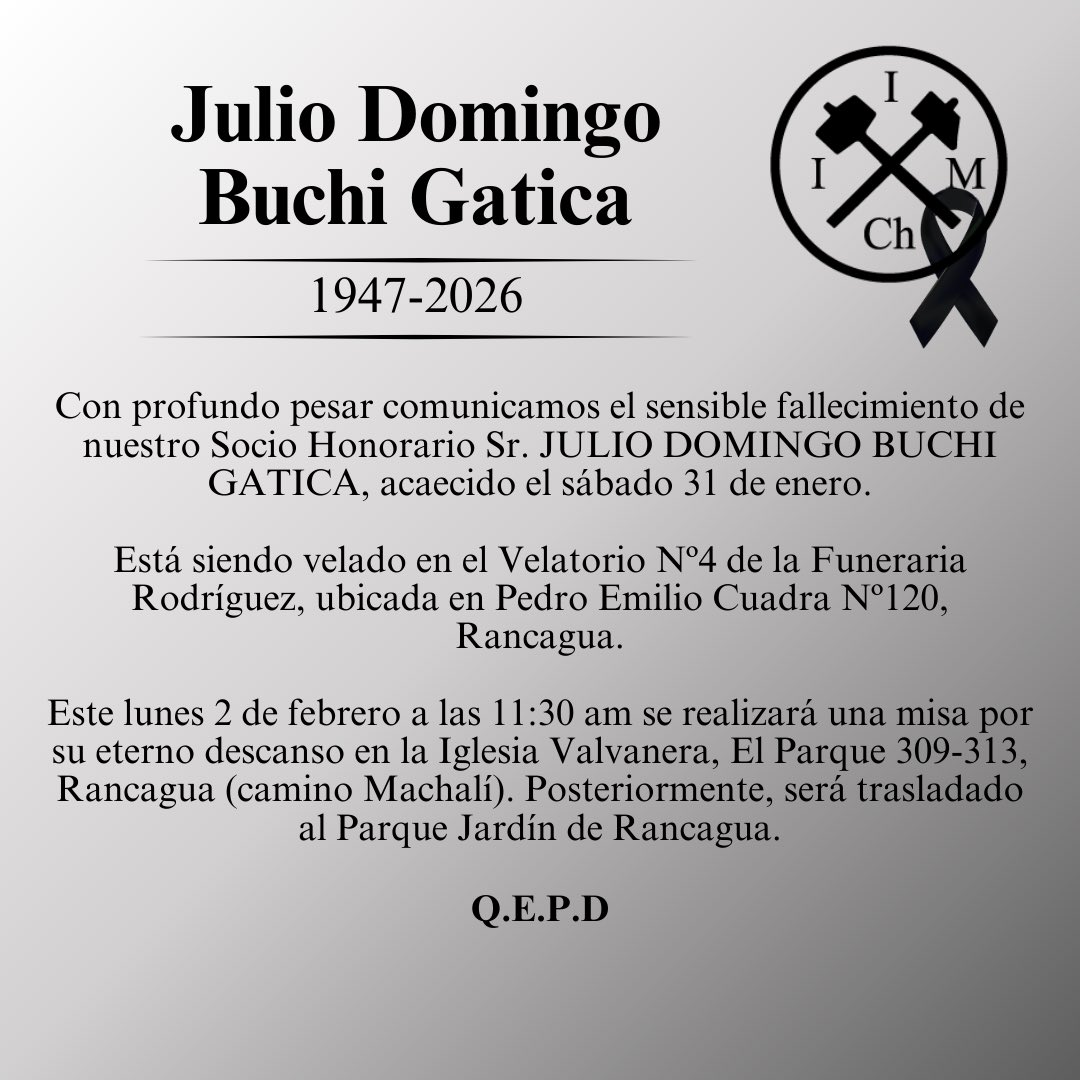 Julio Domingo Buchi Gatica

1947-2026

I
I M
Ch

Con profundo pesar comunicamos el sensible fallecimiento de nuestro Socio Honorario Sr. JULIO DOMINGO BUCHI GATICA, acaecido el sábado 31 de enero.

Está siendo velado en el Velatorio Nº4 de la Funeraria Rodríguez, ubicada en Pedro Emilio Cuadra Nº120, Rancagua.

Este lunes 2 de febrero a las 11:30 am se realizará una misa por su eterno descanso en la Iglesia Valvanera, El Parque 309-313, Rancagua (camino Machalí). Posteriormente, será trasladado al Parque Jardín de Rancagua.

Q.E.P.D